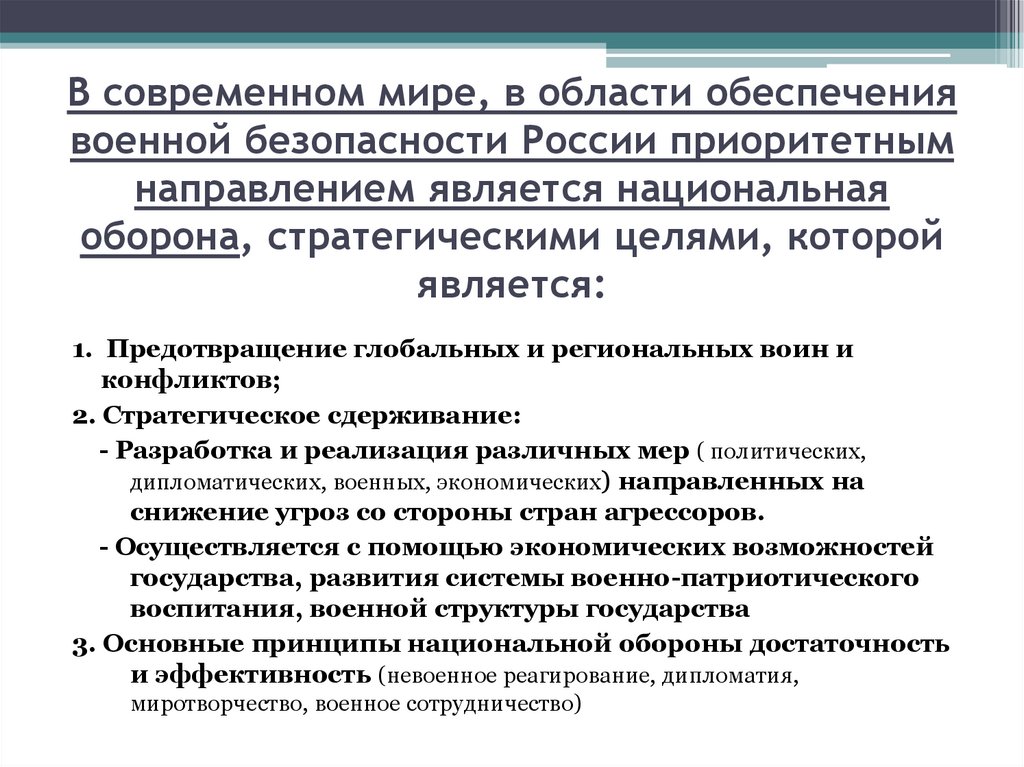 В современном мире, в области обеспечения военной безопасности России приоритетным направлением является национальная оборона, стратегическими целями, которой является:

1. Предотвращение глобальных и региональных воин и конфликтов;

2. Стратегическое сдерживание:

- Разработка и реализация различных мер ( политических, дипломатических, военных, экономических) направленных на снижение угроз со стороны стран агрессоров.

- Осуществляется с помощью экономических возможностей государства, развития системы военно-патриотического воспитания, военной структуры государства

3. Основные принципы национальной обороны достаточность и эффективность (невоенное реагирование, дипломатия, миротворчество, военное сотрудничество)